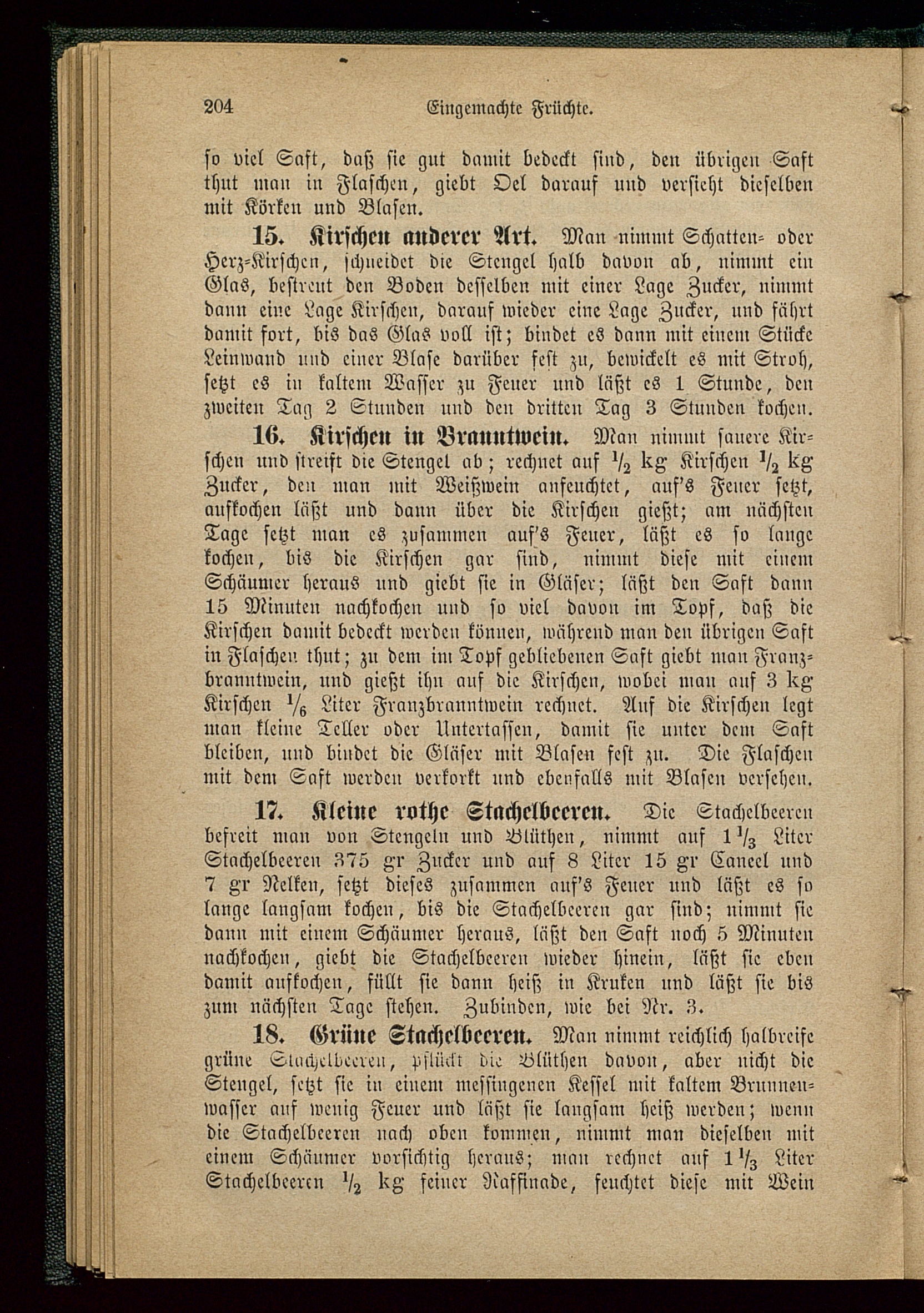 204 Eingemachte Früchte.

so viel Saft, daß sie gut damit bedeckt sind, den übrigen Saft thut man in Flaschen, giebt Oel darauf und versieht dieselben mit Körken und Blasen.

15. Kirschen anderer Art. Man nimmt Schatten- oder Herz-Kirschen, schneidet die Stengel halb davon ab, nimmt ein Glas, bestreut den Boden desselben mit einer Lage Zucker, nimmt dann eine Lage Kirschen, darauf wieder eine Lage Zucker, und fährt damit fort, bis das Glas voll ist; bindet es dann mit einem Stücke Leinwand und einer Blase darüber fest zu, bewickelt es mit Stroh, setzt es in kaltem Wasser zu Feuer und läßt es 1 Stunde, den zweiten Tag 2 Stunden und den dritten Tag 3 Stunden kochen.

16. Kirschen in Branntwein. Man nimmt sauere Kirschen und streift die Stengel ab; rechnet auf $\frac{1}{2}$ kg Kirschen $\frac{1}{2}$ kg Zucker, den man mit Weißwein anfeuchtet, auf's Feuer setzt, aufkochen läßt und dann über die Kirschen gießt; am nächsten Tage setzt man es zusammen auf's Feuer, läßt es so lange kochen, bis die Kirschen gar sind, nimmt diese mit einem Schäumer heraus und giebt sie in Gläser; läßt den Saft dann 15 Minuten nachkochen und so viel davon im Topf, daß die Kirschen damit bedeckt werden können, während man den übrigen Saft in Flaschen thut; zu dem im Topf gebliebenen Saft giebt man Franzbranntwein, und gießt ihn auf die Kirschen, wobei man auf 3 kg Kirschen $\frac{1}{6}$ Liter Franzbranntwein rechnet. Auf die Kirschen legt man kleine Teller oder Untertassen, damit sie unter dem Saft bleiben, und bindet die Gläser mit Blasen fest zu. Die Flaschen mit dem Saft werden verkorkt und ebenfalls mit Blasen versehen.

17. Kleine rothe Stachelbeeren. Die Stachelbeeren befreit man von Stengeln und Blüthen, nimmt auf $1\frac{1}{3}$ Liter Stachelbeeren 375 gr Zucker und auf 8 Liter 15 gr Caneel und 7 gr Nelken, setzt dieses zusammen auf's Feuer und läßt es so lange langsam kochen, bis die Stachelbeeren gar sind; nimmt sie dann mit einem Schäumer heraus, läßt den Saft noch 5 Minuten nachkochen, giebt die Stachelbeeren wieder hinein, läßt sie eben damit aufkochen, füllt sie dann heiß in Kruken und läßt sie bis zum nächsten Tage stehen. Zubinden, wie bei Nr. 3.

18. Grüne Stachelbeeren. Man nimmt reichlich halbreife grüne Stachelbeeren, pflückt die Blüthen davon, aber nicht die Stengel, setzt sie in einem messingenen Kessel mit kaltem Brunnenwasser auf wenig Feuer und läßt sie langsam heiß werden; wenn die Stachelbeeren nach oben kommen, nimmt man dieselben mit einem Schäumer vorsichtig heraus; man rechnet auf $1\frac{1}{3}$ Liter Stachelbeeren $\frac{1}{2}$ kg feiner Raffinade, feuchtet diese mit Wein